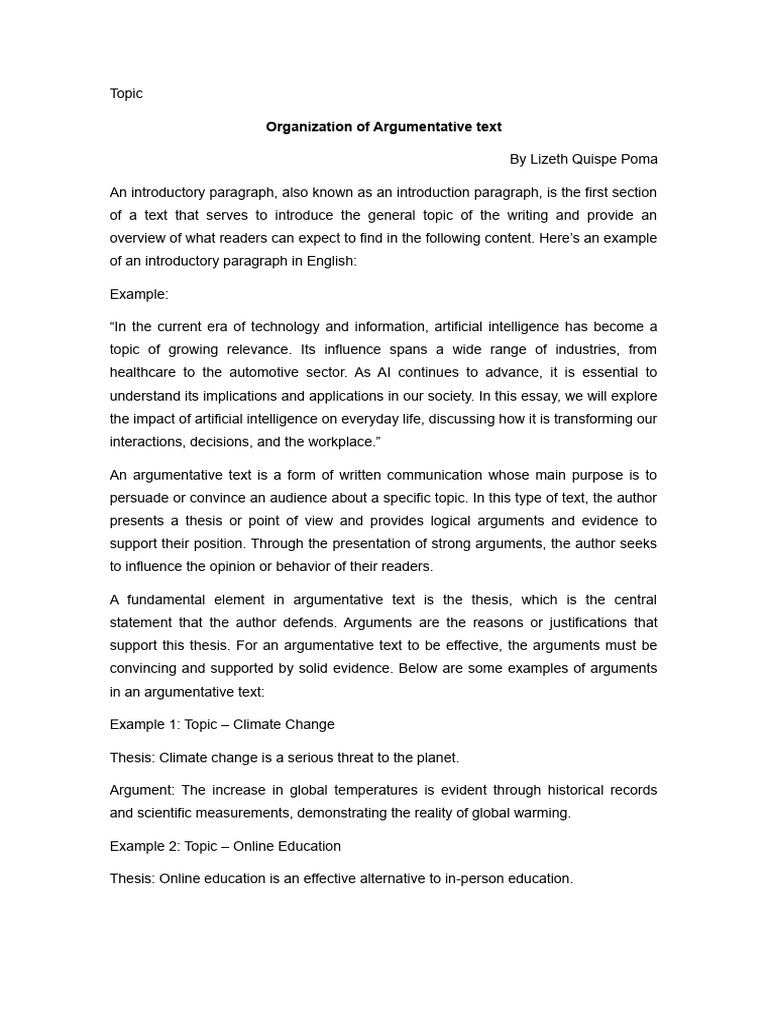 Topic

Organization of Argumentative text

By Lizeth Quispe Poma

An introductory paragraph, also known as an introduction paragraph, is the first section of a text that serves to introduce the general topic of the writing and provide an overview of what readers can expect to find in the following content. Here's an example of an introductory paragraph in English:

Example:

"In the current era of technology and information, artificial intelligence has become a topic of growing relevance. Its influence spans a wide range of industries, from healthcare to the automotive sector. As AI continues to advance, it is essential to understand its implications and applications in our society. In this essay, we will explore the impact of artificial intelligence on everyday life, discussing how it is transforming our interactions, decisions, and the workplace."

An argumentative text is a form of written communication whose main purpose is to persuade or convince an audience about a specific topic. In this type of text, the author presents a thesis or point of view and provides logical arguments and evidence to support their position. Through the presentation of strong arguments, the author seeks to influence the opinion or behavior of their readers.

A fundamental element in argumentative text is the thesis, which is the central statement that the author defends. Arguments are the reasons or justifications that support this thesis. For an argumentative text to be effective, the arguments must be convincing and supported by solid evidence. Below are some examples of arguments in an argumentative text:

Example 1: Topic – Climate Change

Thesis: Climate change is a serious threat to the planet.

Argument: The increase in global temperatures is evident through historical records and scientific measurements, demonstrating the reality of global warming.

Example 2: Topic – Online Education

Thesis: Online education is an effective alternative to in-person education.